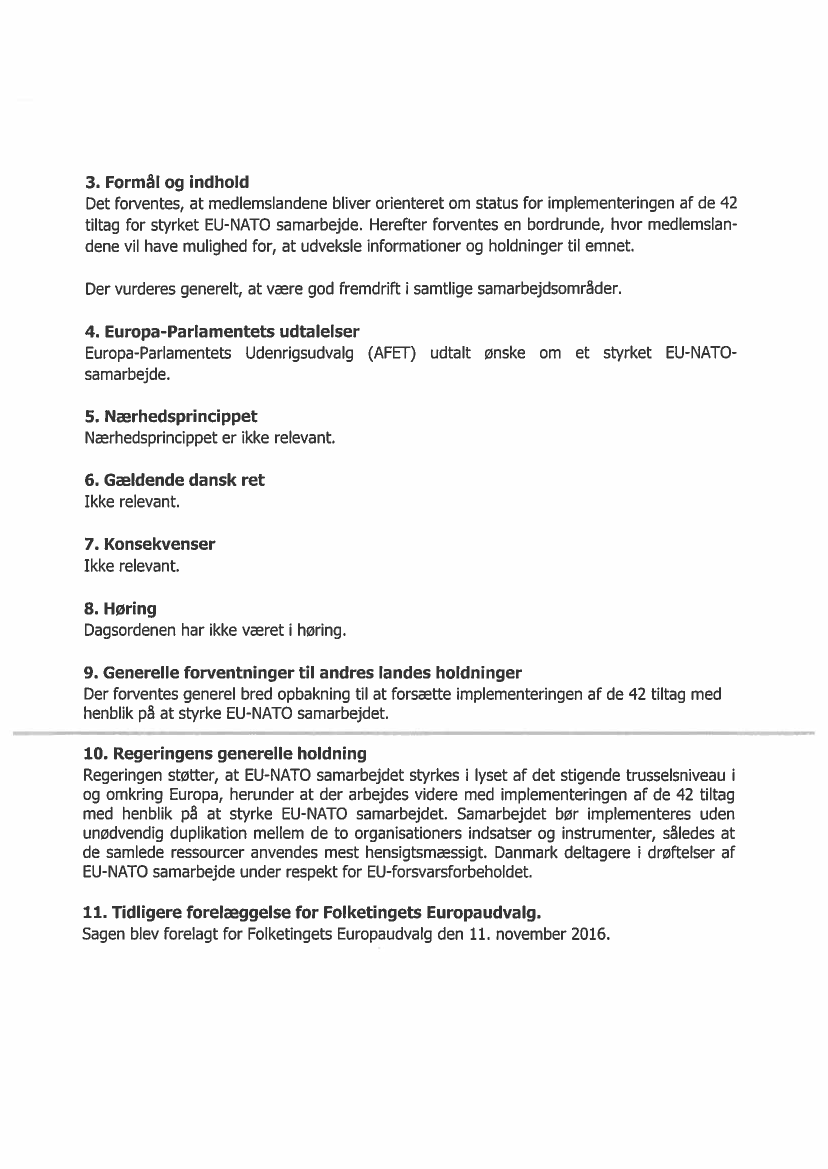 3. Formål og indhold
Det forventes, at medlemslandene bliver orienteret om status for implementeringen af de 42 tiltag for styrket EU-NATO samarbejde. Herefter forventes en bordrunde, hvor medlemslandene vil have mulighed for, at udveksle informationer og holdninger til emnet.

Der vurderes generelt, at være god fremdrift i samtlige samarbejdsområder.

4. Europa-Parlamentets udtalelser
Europa-Parlamentets Udenrigsudvalg (AFET) udtalt ønske om et styrket EU-NATO-samarbejde.

5. Nærhedsprincippet
Nærhedsprincippet er ikke relevant.

6. Gældende dansk ret
Ikke relevant.

7. Konsekvenser
Ikke relevant.

8. Høring
Dagsordenen har ikke været i høring.

9. Generelle forventninger til andres landes holdninger
Der forventes generel bred opbakning til at forsætte implementeringen af de 42 tiltag med henblik på at styrke EU-NATO samarbejdet.

10. Regeringens generelle holdning
Regeringen støtter, at EU-NATO samarbejdet styrkes i lyset af det stigende trusselsniveau i og omkring Europa, herunder at der arbejdes videre med implementeringen af de 42 tiltag med henblik på at styrke EU-NATO samarbejdet. Samarbejdet bør implementeres uden unødvendig duplikation mellem de to organisationers indsatser og instrumenter, således at de samlede ressourcer anvendes mest hensigtsmæssigt. Danmark deltagere i drøftelser af EU-NATO samarbejde under respekt for EU-forsvarsforbeholdet.

11. Tidligere forelæggelse for Folketingets Europaudvalg.
Sagen blev forelagt for Folketingets Europaudvalg den 11. november 2016.